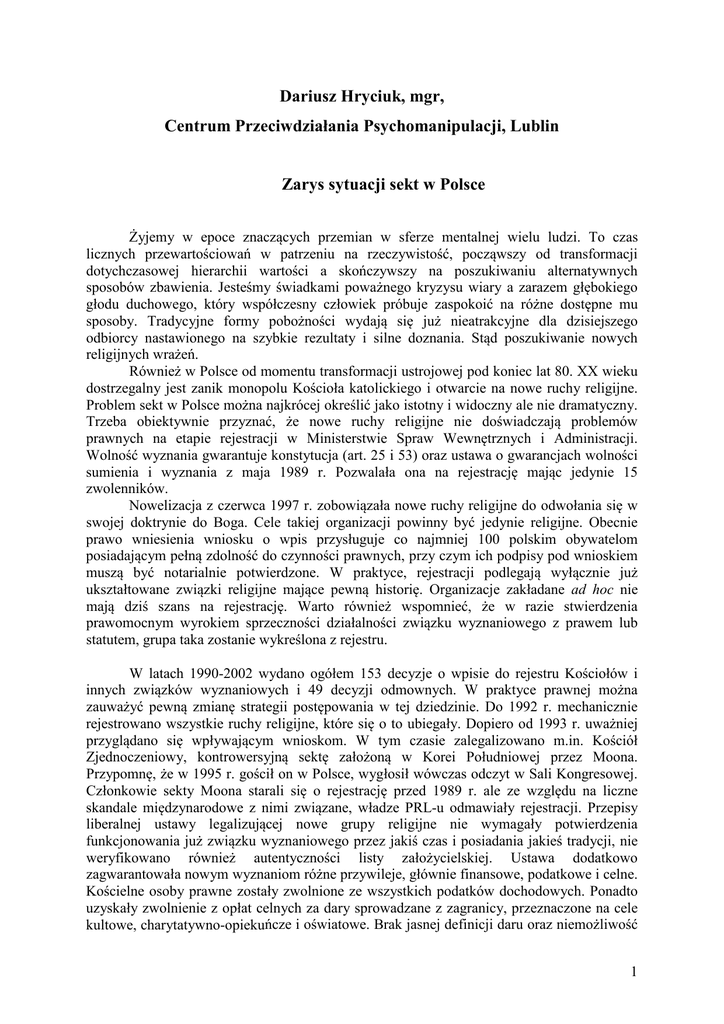 Dariusz Hryciuk, mgr,

Centrum Przeciwdziałania Psychomanipulacji, Lublin

Zarys sytuacji sekt w Polsce

Żyjemy w epoce znaczących przemian w sferze mentalnej wielu ludzi. To czas licznych przewartościowań w patrzeniu na rzeczywistość, począwszy od transformacji dotychczasowej hierarchii wartości a skończywszy na poszukiwaniu alternatywnych sposobów zbawienia. Jesteśmy świadkami poważnego kryzysu wiary a zarazem głębokiego głodu duchowego, który współczesny człowiek próbuje zaspokoić na różne dostępne mu sposoby. Tradycyjne formy pobożności wydają się już nieatrakcyjne dla dzisiejszego odbiorcy nastawionego na szybkie rezultaty i silne doznania. Stąd poszukiwanie nowych religijnych wrażeń.

Również w Polsce od momentu transformacji ustrojowej pod koniec lat 80. XX wieku dostrzegalny jest zanik monopolu Kościoła katolickiego i otwarcie na nowe ruchy religijne. Problem sekt w Polsce można najkrócej określić jako istotny i widoczny ale nie dramatyczny. Trzeba obiektywnie przyznać, że nowe ruchy religijne nie doświadczają problemów prawnych na etapie rejestracji w Ministerstwie Spraw Wewnętrznych i Administracji. Wolność wyznania gwarantuje konstytucja (art. 25 i 53) oraz ustawa o gwarancjach wolności sumienia i wyznania z maja 1989 r. Pozwalała ona na rejestrację mając jedynie 15 zwolenników.

Nowelizacja z czerwca 1997 r. zobowiązała nowe ruchy religijne do odwołania się w swojej doktrynie do Boga. Cele takiej organizacji powinny być jedynie religijne. Obecnie prawo wniesienia wniosku o wpis przysługuje co najmniej 100 polskim obywatelom posiadającym pełną zdolność do czynności prawnych, przy czym ich podpisy pod wnioskiem muszą być notarialnie potwierdzone. W praktyce, rejestracji podlegają wyłącznie już ukształtowane związki religijne mające pewną historię. Organizacje zakładane ad hoc nie mają dziś szans na rejestrację. Warto również wspomnieć, że w razie stwierdzenia prawomocnym wyrokiem sprzeczności działalności związku wyznaniowego z prawem lub statutem, grupa taka zostanie wykreślona z rejestru.

W latach 1990-2002 wydano ogółem 153 decyzje o wpisie do rejestru Kościołów i innych związków wyznaniowych i 49 decyzji odmownych. W praktyce prawnej można zauważyć pewną zmianę strategii postępowania w tej dziedzinie. Do 1992 r. mechanicznie rejestrowano wszystkie ruchy religijne, które się o to ubiegały. Dopiero od 1993 r. uważniej przyglądano się wpływającym wnioskom. W tym czasie zalegalizowano m.in. Kościół Zjednoczeniowy, kontrowersyjną sektę założoną w Korei Południowej przez Moona. Przypomnę, że w 1995 r. gościł on w Polsce, wygłosił wówczas odczyt w Sali Kongresowej. Członkowie sekty Moona starali się o rejestrację przed 1989 r. ale ze względu na liczne skandale międzynarodowe z nimi związane, władze PRL-u odmawiały rejestracji. Przepisy liberalnej ustawy legalizującej nowe grupy religijne nie wymagały potwierdzenia funkcjonowania już związku wyznaniowego przez jakiś czas i posiadania jakieś tradycji, nie weryfikowano również autentyczności listy założycielskiej. Ustawa dodatkowo zagwarantowała nowym wyznaniom różne przywileje, głównie finansowe, podatkowe i celne. Kościelne osoby prawne zostały zwolnione ze wszystkich podatków dochodowych. Ponadto uzyskały zwolnienie z opłat celnych za dary sprowadzane z zagranicy, przeznaczone na cele kultowe, charytatywno-opiekuńcze i oświatowe. Brak jasnej definicji daru oraz niemożliwość

1